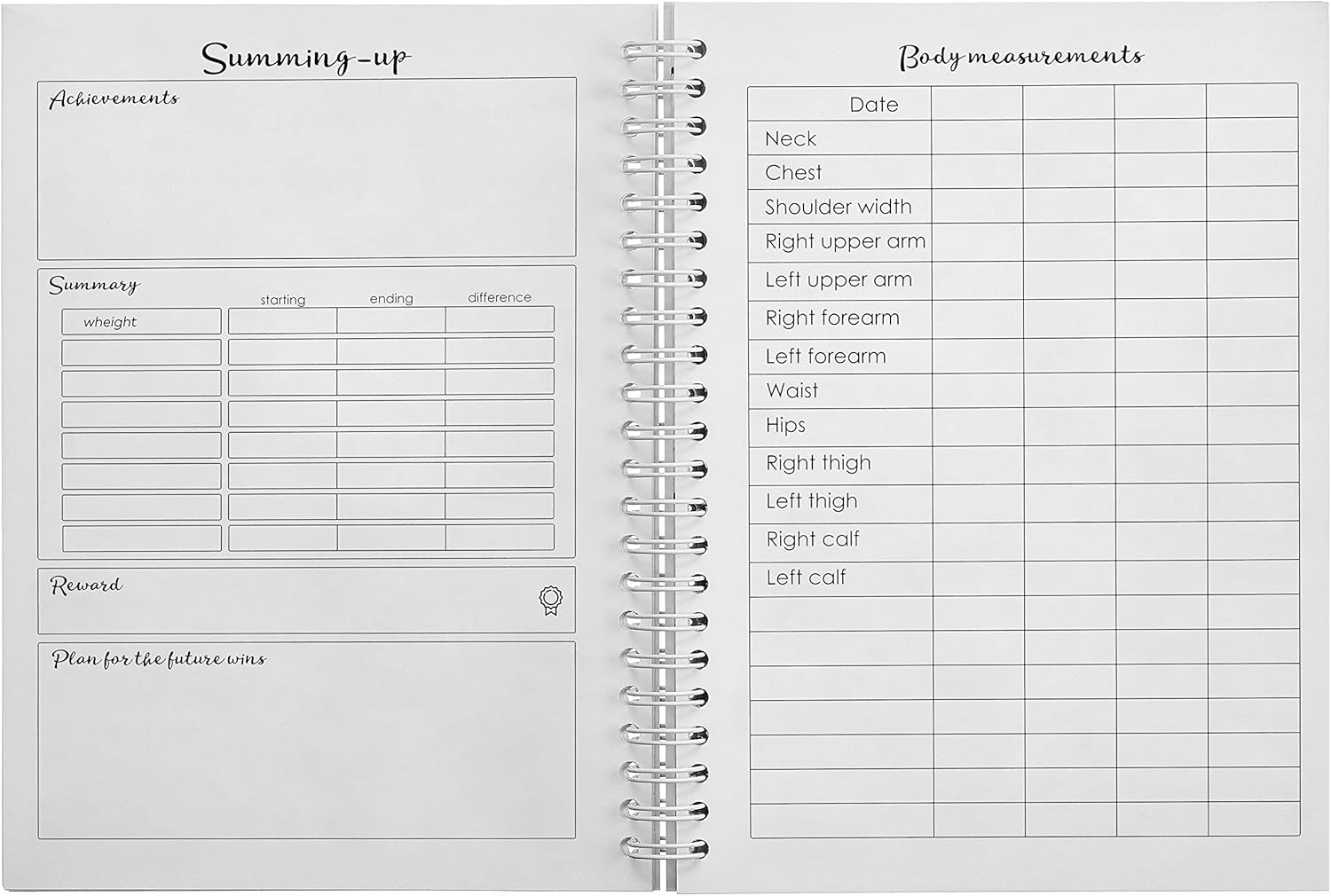 Summing-up

Achievements

Summary

| | starting | ending | difference |
|---|---|---|---|
| wheight | | | |
| | | | |
| | | | |
| | | | |
| | | | |
| | | | |
| | | | |
| | | | |

Reward

Plan for the future wins

Body measurements

| Date | | | | |
|---|---|---|---|---|
| Neck | | | | |
| Chest | | | | |
| Shoulder width | | | | |
| Right upper arm | | | | |
| Left upper arm | | | | |
| Right forearm | | | | |
| Left forearm | | | | |
| Waist | | | | |
| Hips | | | | |
| Right thigh | | | | |
| Left thigh | | | | |
| Right calf | | | | |
| Left calf | | | | |
| | | | | |
| | | | | |
| | | | | |
| | | | | |
| | | | | |
| | | | | |
| | | | | |